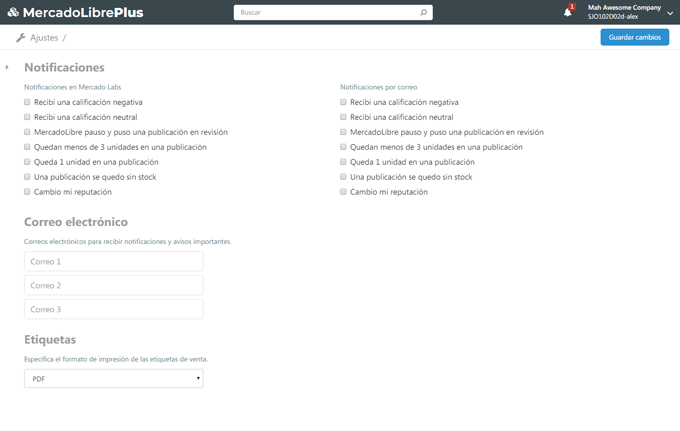 MercadoLibrePlus

Buscar

1

Mah Awesome Company
SJO102D02d-alex

Ajustes /

Guardar cambios

Notificaciones

Notificaciones en Mercado Labs

Recibi una calificación negativa
Recibi una calificación neutral
MercadoLibre pauso y puso una publicación en revisión
Quedan menos de 3 unidades en una publicación
Queda 1 unidad en una publicación
Una publicación se quedo sin stock
Cambio mi reputación

Notificaciones por correo

Recibi una calificación negativa
Recibi una calificación neutral
MercadoLibre pauso y puso una publicación en revisión
Quedan menos de 3 unidades en una publicación
Queda 1 unidad en una publicación
Una publicación se quedo sin stock
Cambio mi reputación

Correo electrónico

Correos electrónicos para recibir notificaciones y avisos importantes.

Correo 1
Correo 2
Correo 3

Etiquetas

Especifica el formato de impresión de las etiquetas de venta.

PDF